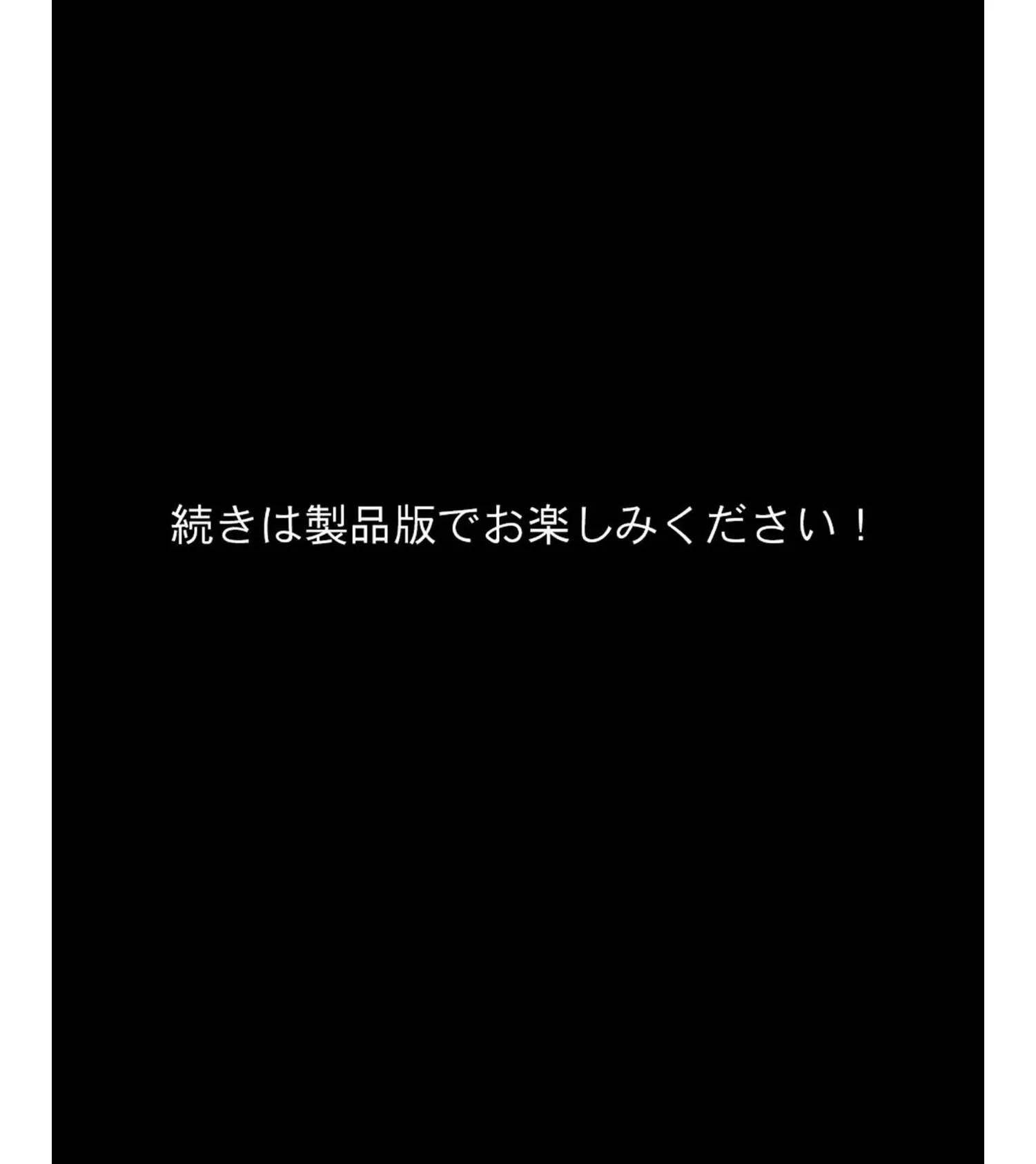 続きは製品版でお楽しみください！